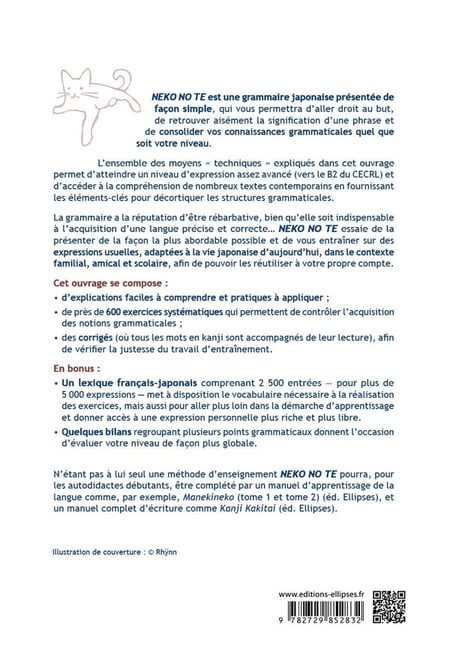 NEKO NO TE est une grammaire japonaise présentée de façon simple, qui vous permettra d'aller droit au but, de retrouver aisément la signification d'une phrase et de consolider vos connaissances grammaticales quel que soit votre niveau.

L'ensemble des moyens « techniques » expliqués dans cet ouvrage permet d'atteindre un niveau d'expression assez avancé (vers le B2 du CECRL) et d'accéder à la compréhension de nombreux textes contemporains en fournissant les éléments-clés pour décortiquer les structures grammaticales.

La grammaire a la réputation d'être rébarbative, bien qu'elle soit indispensable à l'acquisition d'une langue précise et correcte… NEKO NO TE essaie de la présenter de la façon la plus abordable possible et de vous entraîner sur des expressions usuelles, adaptées à la vie japonaise d'aujourd'hui, dans le contexte familial, amical et scolaire, afin de pouvoir les réutiliser à votre propre compte.

Cet ouvrage se compose :

• d'explications faciles à comprendre et pratiques à appliquer ;

• de près de 600 exercices systématiques qui permettent de contrôler l'acquisition des notions grammaticales ;

• des corrigés (où tous les mots en kanji sont accompagnés de leur lecture), afin de vérifier la justesse du travail d'entraînement.

En bonus :

• Un lexique français-japonais comprenant 2 500 entrées — pour plus de 5 000 expressions — met à disposition le vocabulaire nécessaire à la réalisation des exercices, mais aussi pour aller plus loin dans la démarche d'apprentissage et donner accès à une expression personnelle plus riche et plus libre.

• Quelques bilans regroupant plusieurs points grammaticaux donnent l'occasion d'évaluer votre niveau de façon plus globale.

N'étant pas à lui seul une méthode d'enseignement NEKO NO TE pourra, pour les autodidactes débutants, être complété par un manuel d'apprentissage de la langue comme, par exemple, Manekineko (tome 1 et tome 2) (éd. Ellipses), et un manuel complet d'écriture comme Kanji Kakitai (éd. Ellipses).

Illustration de couverture : © Rhÿnn

www.editions-ellipses.fr

9 782729 852832